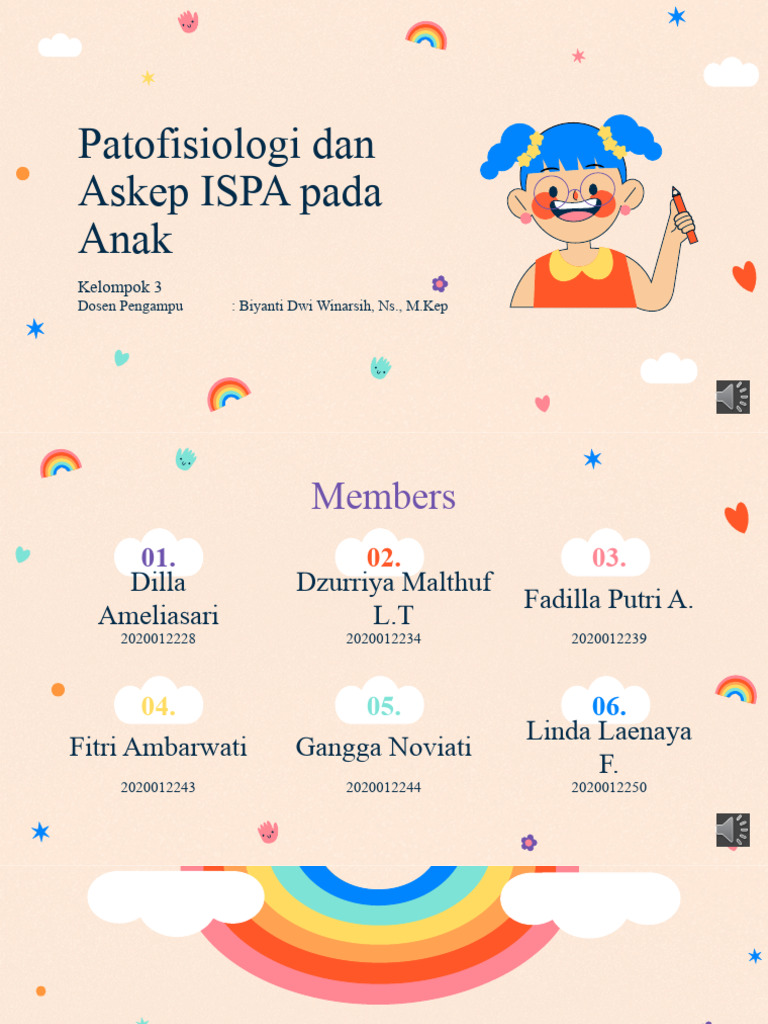 Patofisiologi dan Askep ISPA pada Anak

Kelompok 3
Dosen Pengampu : Biyanti Dwi Winarsih, Ns., M.Kep

Members

01.
Dilla Ameliasari
2020012228

02.
Dzurriya Malthuf L.T
2020012234

03.
Fadilla Putri A.
2020012239

04.
Fitri Ambarwati
2020012243

05.
Gangga Noviati
2020012244

06.
Linda Laenaya F.
2020012250